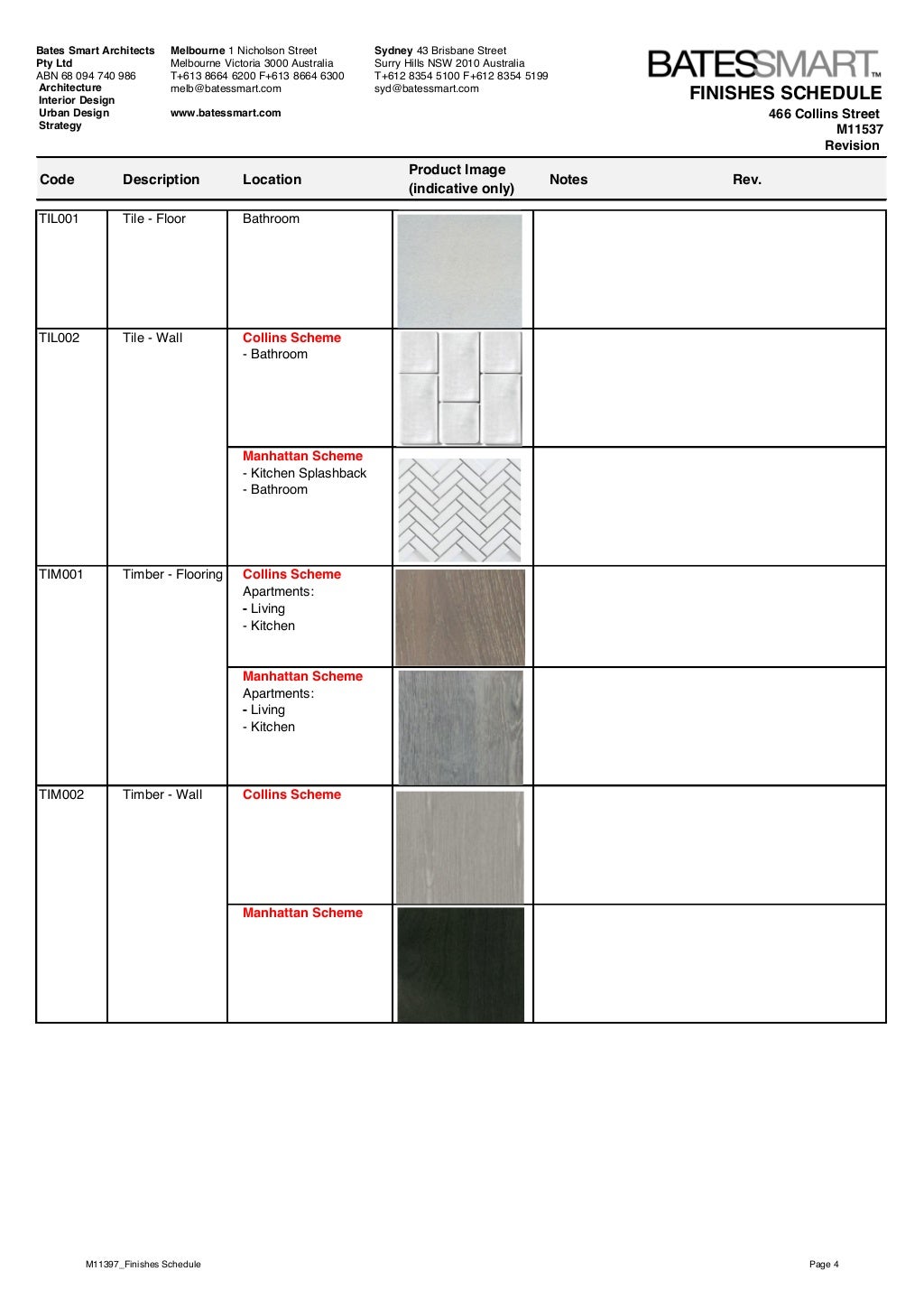 Bates Smart Architects Pty Ltd
ABN 68 094 740 986
Architecture
Interior Design
Urban Design
Strategy

Melbourne 1 Nicholson Street
Melbourne Victoria 3000 Australia
T+613 8664 6200 F+613 8664 6300
melb@batessmart.com

www.batessmart.com

Sydney 43 Brisbane Street
Surry Hills NSW 2010 Australia
T+612 8354 5100 F+612 8354 5199
syd@batessmart.com

BATESSMART™
FINISHES SCHEDULE
466 Collins Street
M11537
Revision

| Code | Description | Location | Product Image (indicative only) | Notes | Rev. |
|---|---|---|---|---|---|
| TIL001 | Tile - Floor | Bathroom | | | |
| TIL002 | Tile - Wall | Collins Scheme - Bathroom | | | |
| | | Manhattan Scheme - Kitchen Splashback - Bathroom | | | |
| TIM001 | Timber - Flooring | Collins Scheme Apartments: - Living - Kitchen | | | |
| | | Manhattan Scheme Apartments: - Living - Kitchen | | | |
| TIM002 | Timber - Wall | Collins Scheme | | | |
| | | Manhattan Scheme | | | |

M11397_Finishes Schedule

Page 4